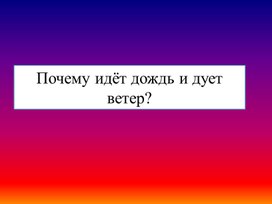 Почему идёт дождь и дует ветер?